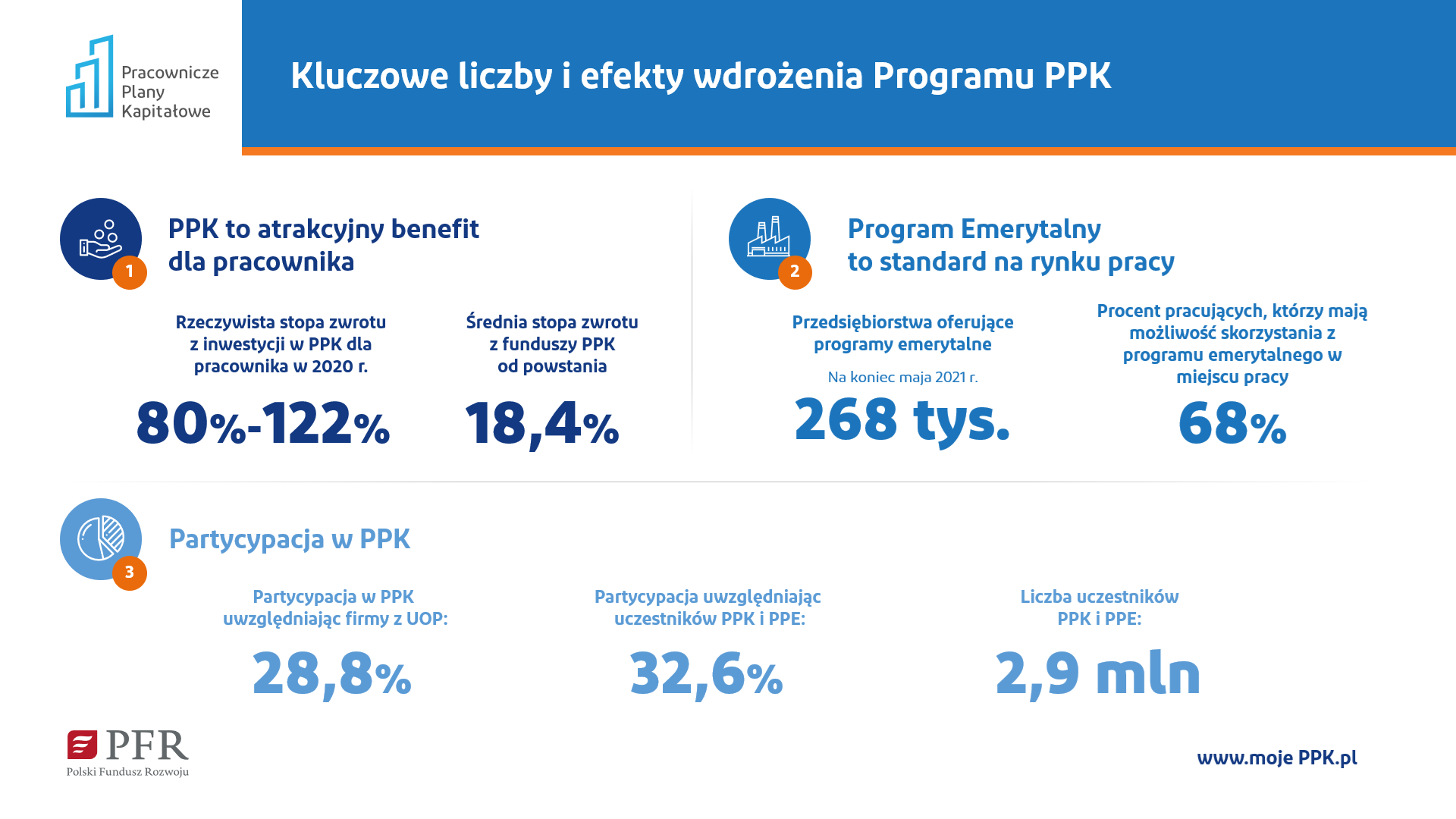 Pracownicze Plany Kapitałowe

Kluczowe liczby i efekty wdrożenia Programu PPK

1

PPK to atrakcyjny benefit dla pracownika

Rzeczywista stopa zwrotu z inwestycji w PPK dla pracownika w 2020 r.

80%-122%

Średnia stopa zwrotu z funduszy PPK od powstania

18,4%

2

Program Emerytalny to standard na rynku pracy

Przedsiębiorstwa oferujące programy emerytalne

Na koniec maja 2021 r.

268 tys.

Procent pracujących, którzy mają możliwość skorzystania z programu emerytalnego w miejscu pracy

68%

3

Partycypacja w PPK

Partycypacja w PPK uwzględniając firmy z UOP:

28,8%

Partycypacja uwzględniając uczestników PPK i PPE:

32,6%

Liczba uczestników PPK i PPE:

2,9 mln

PFR
Polski Fundusz Rozwoju

www.moje PPK.pl